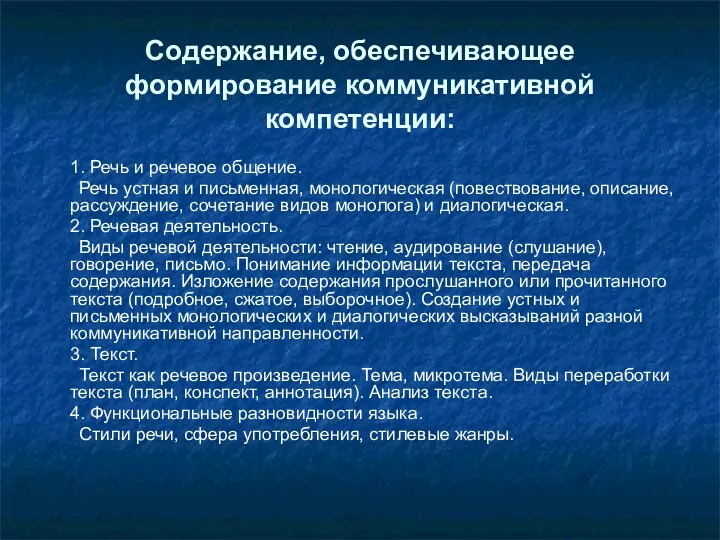 Содержание, обеспечивающее формирование коммуникативной компетенции:

1. Речь и речевое общение.

Речь устная и письменная, монологическая (повествование, описание, рассуждение, сочетание видов монолога) и диалогическая.

2. Речевая деятельность.

Виды речевой деятельности: чтение, аудирование (слушание), говорение, письмо. Понимание информации текста, передача содержания. Изложение содержания прослушанного или прочитанного текста (подробное, сжатое, выборочное). Создание устных и письменных монологических и диалогических высказываний разной коммуникативной направленности.

3. Текст.

Текст как речевое произведение. Тема, микротема. Виды переработки текста (план, конспект, аннотация). Анализ текста.

4. Функциональные разновидности языка.

Стили речи, сфера употребления, стилевые жанры.